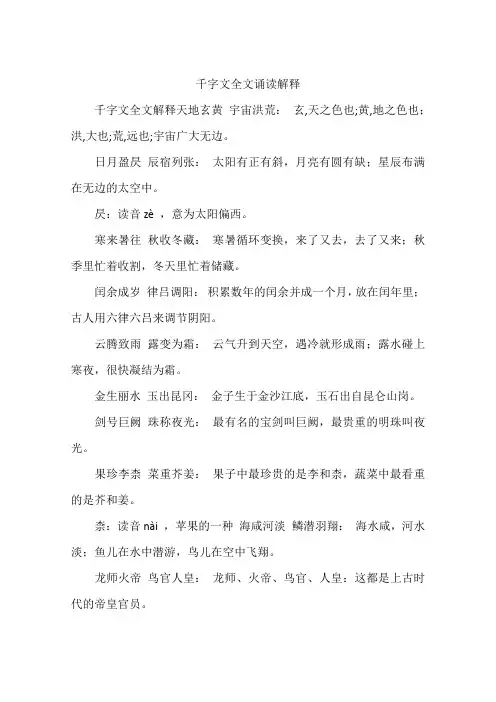 千字文全文诵读解释

千字文全文解释天地玄黄 宇宙洪荒： 玄,天之色也;黄,地之色也;洪,大也;荒,远也;宇宙广大无边。

日月盈昃 辰宿列张： 太阳有正有斜，月亮有圆有缺；星辰布满在无边的太空中。

昃：读音 zè ，意为太阳偏西。

寒来暑往 秋收冬藏： 寒暑循环变换，来了又去，去了又来；秋季里忙着收割，冬天里忙着储藏。

闰余成岁 律吕调阳： 积累数年的闰余并成一个月，放在闰年里；古人用六律六吕来调节阴阳。

云腾致雨 露变为霜： 云气升到天空，遇冷就形成雨；露水碰上寒夜，很快凝结为霜。

金生丽水 玉出昆冈： 金子生于金沙江底，玉石出自昆仑山岗。

剑号巨阙 珠称夜光： 最有名的宝剑叫巨阙，最贵重的明珠叫夜光。

果珍李柰 菜重芥姜： 果子中最珍贵的是李和柰，蔬菜中最看重的是芥和姜。

柰：读音 nài ，苹果的一种 海咸河淡 鳞潜羽翔： 海水咸，河水淡；鱼儿在水中潜游，鸟儿在空中飞翔。

龙师火帝 鸟官人皇： 龙师、火帝、鸟官、人皇：这都是上古时代的帝皇官员。